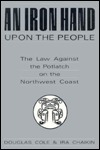 AN IRON HAND
UPON THE PEOPLE

The Law Against the Potlatch on the Northwest Coast

DOUGLAS COLE & IRA CHAIKIN